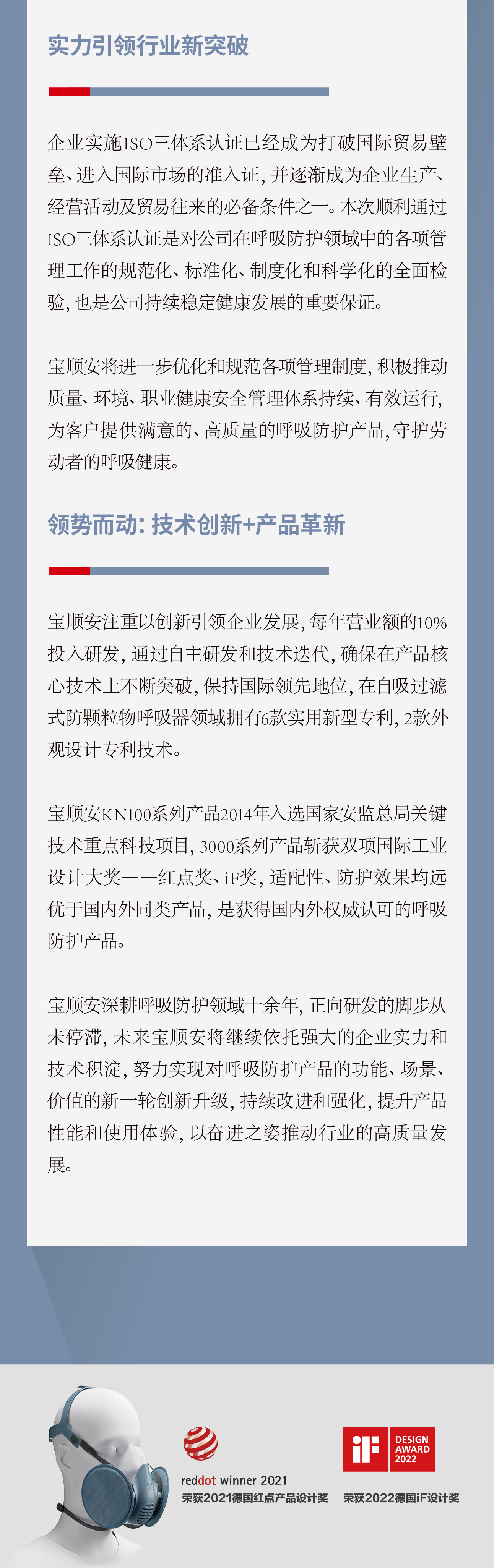 实力引领行业新突破

企业实施ISO三体系认证已经成为打破国际贸易壁垒、进入国际市场的准入证，并逐渐成为企业生产、经营活动及贸易往来的必备条件之一。本次顺利通过ISO三体系认证是对公司在呼吸防护领域中的各项管理工作的规范化、标准化、制度化和科学化的全面检验，也是公司持续稳定健康发展的重要保证。

宝顺安将进一步优化和规范各项管理制度，积极推动质量、环境、职业健康安全管理体系持续、有效运行，为客户提供满意的、高质量的呼吸防护产品，守护劳动者的呼吸健康。

领势而动：技术创新+产品革新

宝顺安注重以创新引领企业发展，每年营业额的10%投入研发，通过自主研发和技术迭代，确保在产品核心技术上不断突破，保持国际领先地位，在自吸过滤式防颗粒物呼吸器领域拥有6款实用新型专利，2款外观设计专利技术。

宝顺安KN100系列产品2014年入选国家安监总局关键技术重点科技项目，3000系列产品斩获双项国际工业设计大奖——红点奖、iF奖，适配性、防护效果均远优于国内外同类产品，是获得国内外权威认可的呼吸防护产品。

宝顺安深耕呼吸防护领域十余年，正向研发的脚步从未停滞，未来宝顺安将继续依托强大的企业实力和技术积淀，努力实现对呼吸防护产品的功能、场景、价值的新一轮创新升级，持续改进和强化，提升产品性能和使用体验，以奋进之姿推动行业的高质量发展。

reddot winner 2021
荣获2021德国红点产品设计奖

iF DESIGN AWARD 2022
荣获2022德国iF设计奖